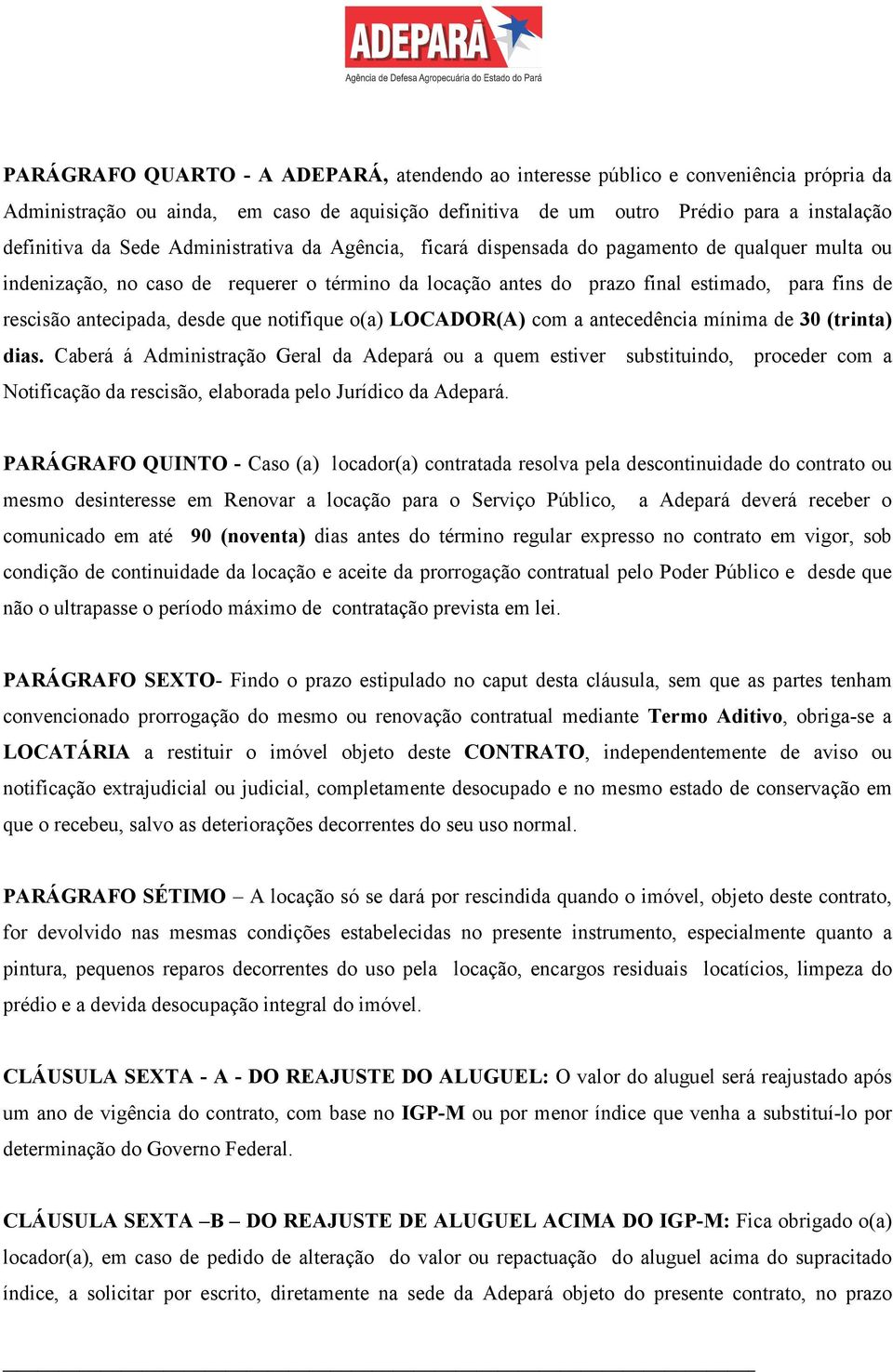 ADEPARÁ
Agência de Defesa Agropecuária do Estado do Pará

PARÁGRAFO QUARTO - A ADEPARÁ, atendendo ao interesse público e conveniência própria da Administração ou ainda, em caso de aquisição definitiva de um outro Prédio para a instalação definitiva da Sede Administrativa da Agência, ficará dispensada do pagamento de qualquer multa ou indenização, no caso de requerer o término da locação antes do prazo final estimado, para fins de rescisão antecipada, desde que notifique o(a) LOCADOR(A) com a antecedência mínima de 30 (trinta) dias. Caberá á Administração Geral da Adepará ou a quem estiver substituindo, proceder com a Notificação da rescisão, elaborada pelo Jurídico da Adepará.

PARÁGRAFO QUINTO - Caso (a) locador(a) contratada resolva pela descontinuidade do contrato ou mesmo desinteresse em Renovar a locação para o Serviço Público, a Adepará deverá receber o comunicado em até 90 (noventa) dias antes do término regular expresso no contrato em vigor, sob condição de continuidade da locação e aceite da prorrogação contratual pelo Poder Público e desde que não o ultrapasse o período máximo de contratação prevista em lei.

PARÁGRAFO SEXTO- Findo o prazo estipulado no caput desta cláusula, sem que as partes tenham convencionado prorrogação do mesmo ou renovação contratual mediante Termo Aditivo, obriga-se a LOCATÁRIA a restituir o imóvel objeto deste CONTRATO, independentemente de aviso ou notificação extrajudicial ou judicial, completamente desocupado e no mesmo estado de conservação em que o recebeu, salvo as deteriorações decorrentes do seu uso normal.

PARÁGRAFO SÉTIMO – A locação só se dará por rescindida quando o imóvel, objeto deste contrato, for devolvido nas mesmas condições estabelecidas no presente instrumento, especialmente quanto a pintura, pequenos reparos decorrentes do uso pela locação, encargos residuais locatícios, limpeza do prédio e a devida desocupação integral do imóvel.

CLÁUSULA SEXTA - A - DO REAJUSTE DO ALUGUEL: O valor do aluguel será reajustado após um ano de vigência do contrato, com base no IGP-M ou por menor índice que venha a substituí-lo por determinação do Governo Federal.

CLÁUSULA SEXTA –B – DO REAJUSTE DE ALUGUEL ACIMA DO IGP-M: Fica obrigado o(a) locador(a), em caso de pedido de alteração do valor ou repactuação do aluguel acima do supracitado índice, a solicitar por escrito, diretamente na sede da Adepará objeto do presente contrato, no prazo